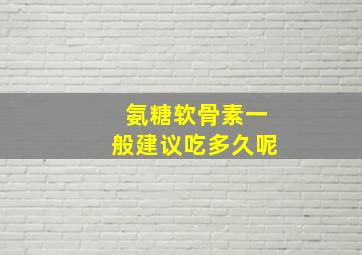 氨糖软骨素一般建议吃多久呢